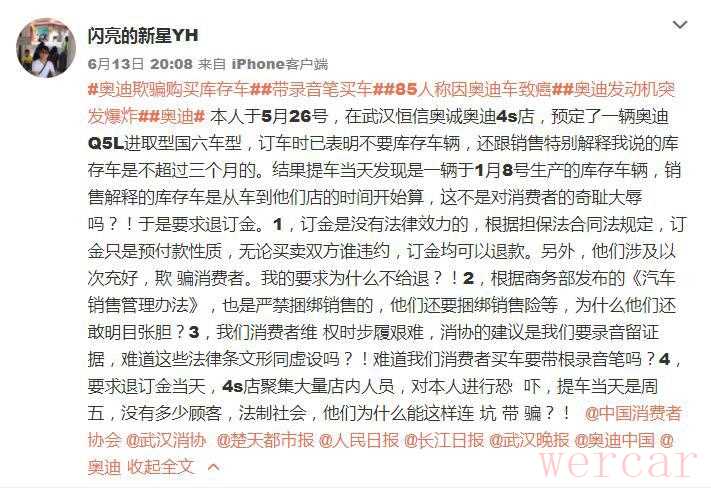 闪亮的新星YH

6月13日 20:08 来自 iPhone客户端

#奥迪欺骗购买库存车##带录音笔买车##85人称因奥迪车致癌##奥迪发动机突发爆炸##奥迪# 本人于5月26号，在武汉恒信奥诚奥迪4s店，预定了一辆奥迪Q5L进取型国六车型，订车时已表明不要库存车辆，还跟销售特别解释我说的库存车是不超过三个月的。结果提车当天发现是一辆于1月8号生产的库存车辆，销售解释的库存车是从车到他们店的时间开始算，这不是对消费者的奇耻大辱吗？！于是要求退订金。1，订金是没有法律效力的，根据担保法合同法规定，订金只是预付款性质，无论买卖双方谁违约，订金均可以退款。另外，他们涉及以次充好，欺 骗消费者。我的要求为什么不给退？！2，根据商务部发布的《汽车销售管理办法》，也是严禁捆绑销售的，他们还要捆绑销售险等，为什么他们还敢明目张胆？3，我们消费者维 权时步履艰难，消协的建议是我们要录音留证据，难道这些法律条文形同虚设吗？！难道我们消费者买车要带根录音笔吗？4，要求退订金当天，4s店聚集大量店内人员，对本人进行恐 吓，提车当天是周五，没有多少顾客，法制社会，他们为什么能这样连 坑 带 骗？！ @中国消费者协会 @武汉消协 @楚天都市报 @人民日报 @长江日报 @武汉晚报 @奥迪中国 @奥迪 收起全文

wercar